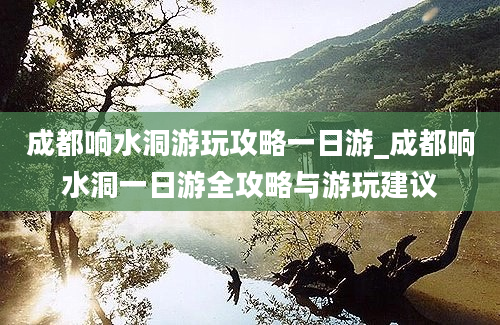 成都响水洞游玩攻略一日游_成都响水洞一日游全攻略与游玩建议